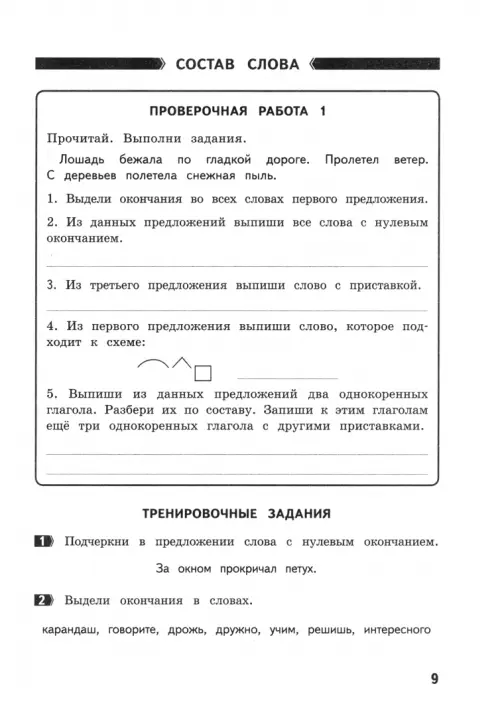 СОСТАВ СЛОВА

ПРОВЕРОЧНАЯ РАБОТА 1

Прочитай. Выполни задания.

Лошадь бежала по гладкой дороге. Пролетел ветер. С деревьев полетела снежная пыль.

1. Выдели окончания во всех словах первого предложения.

2. Из данных предложений выпиши все слова с нулевым окончанием.

3. Из третьего предложения выпиши слово с приставкой.

4. Из первого предложения выпиши слово, которое подходит к схеме:

5. Выпиши из данных предложений два однокоренных глагола. Разбери их по составу. Запиши к этим глаголам ещё три однокоренных глагола с другими приставками.

ТРЕНИРОВОЧНЫЕ ЗАДАНИЯ

1 Подчеркни в предложении слова с нулевым окончанием.

За окном прокричал петух.

2 Выдели окончания в словах.

карандаш, говорите, дрожь, дружно, учим, решишь, интересного

9